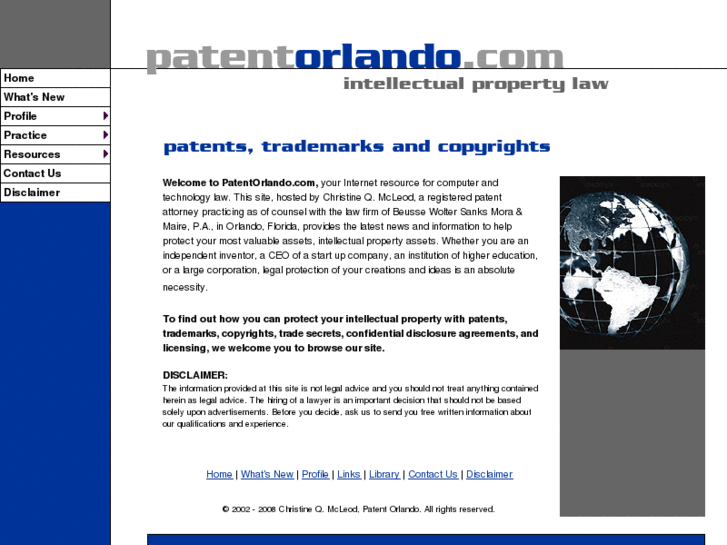 Home
What's New
Profile
Practice
Resources
Contact Us
Disclaimer

patentorlando.com
intellectual property law

patents, trademarks and copyrights

Welcome to PatentOrlando.com, your Internet resource for computer and technology law. This site, hosted by Christine Q. McLeod, a registered patent attorney practicing as of counsel with the law firm of Beusse Wolter Sanks Mora & Maire, P.A., in Orlando, Florida, provides the latest news and information to help protect your most valuable assets, intellectual property assets. Whether you are an independent inventor, a CEO of a start up company, an institution of higher education, or a large corporation, legal protection of your creations and ideas is an absolute necessity.

To find out how you can protect your intellectual property with patents, trademarks, copyrights, trade secrets, confidential disclosure agreements, and licensing, we welcome you to browse our site.

DISCLAIMER:
The information provided at this site is not legal advice and you should not treat anything contained herein as legal advice. The hiring of a lawyer is an important decision that should not be based solely upon advertisements. Before you decide, ask us to send you free written information about our qualifications and experience.

Home | What's New | Profile | Links | Library | Contact Us | Disclaimer

© 2002 - 2008 Christine Q. McLeod, Patent Orlando. All rights reserved.